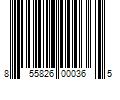 8 55826 00036 5